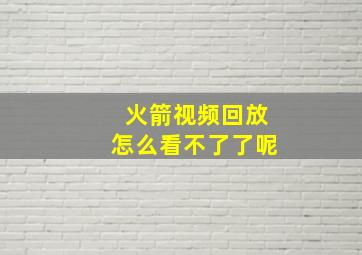 火箭视频回放
怎么看不了了呢